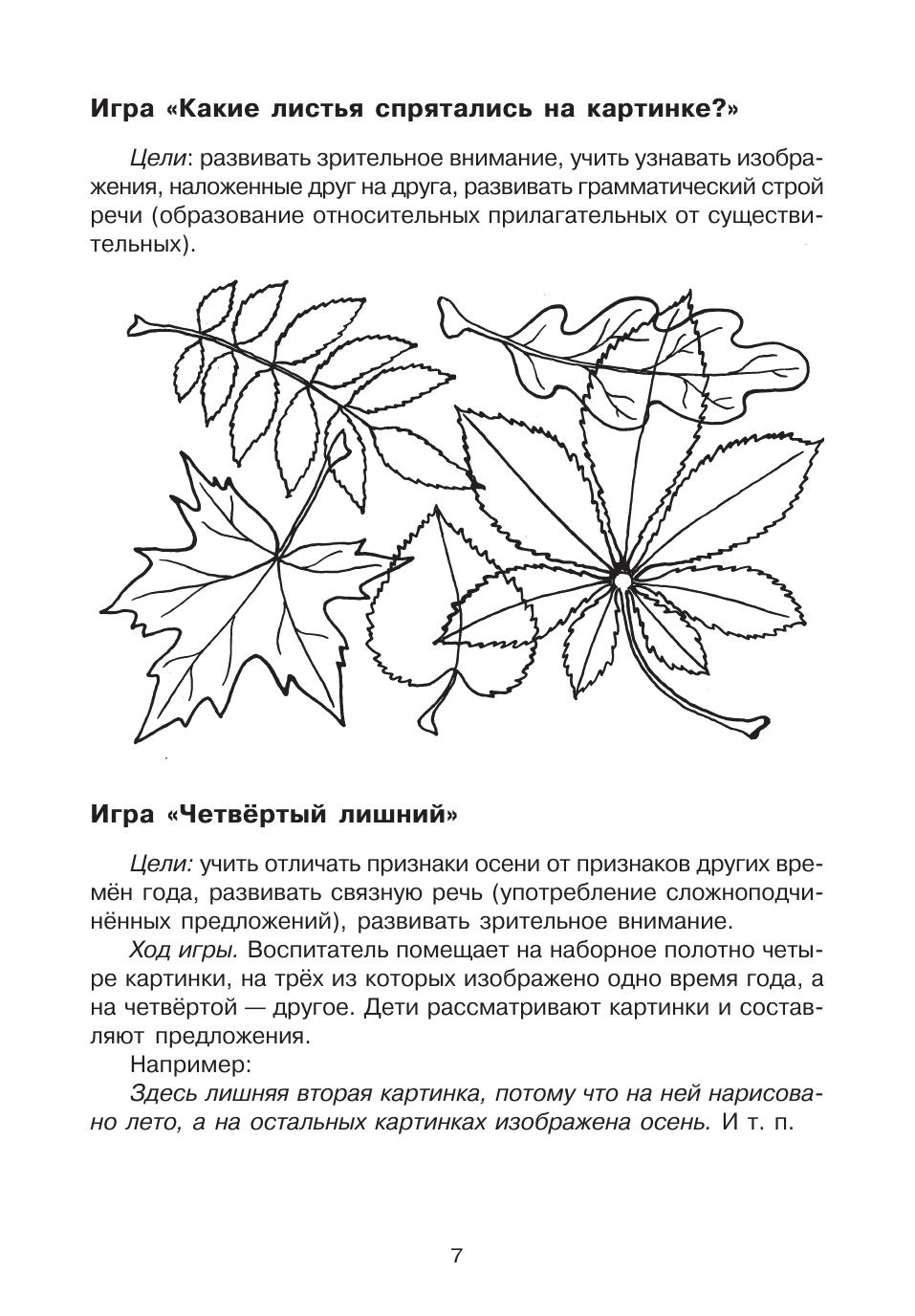 Игра «Какие листья спрятались на картинке?»

Цели: развивать зрительное внимание, учить узнавать изображения, наложенные друг на друга, развивать грамматический строй речи (образование относительных прилагательных от существительных).

Игра «Четвёртый лишний»

Цели: учить отличать признаки осени от признаков других времён года, развивать связную речь (употребление сложноподчинённых предложений), развивать зрительное внимание.

Ход игры. Воспитатель помещает на наборное полотно четыре картинки, на трёх из которых изображено одно время года, а на четвёртой — другое. Дети рассматривают картинки и составляют предложения.

Например:

Здесь лишняя вторая картинка, потому что на ней нарисовано лето, а на остальных картинках изображена осень. И т. п.

7